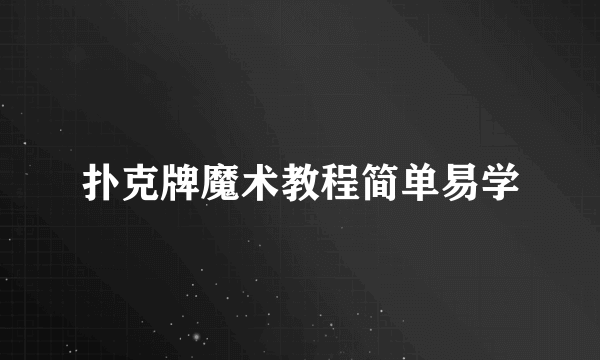 扑克牌魔术教程简单易学